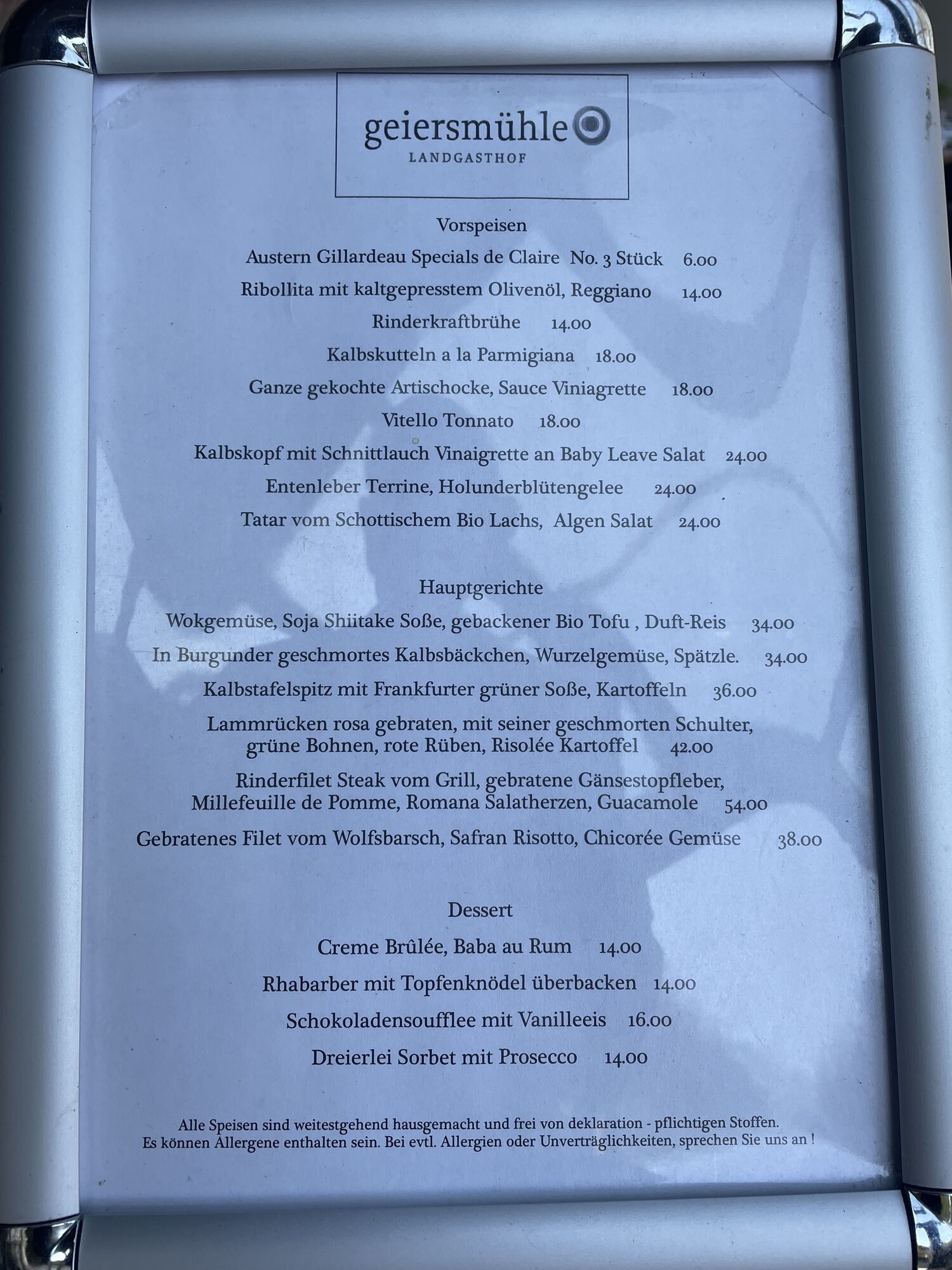 geiersmühle
LANDGASTHOF

Vorspeisen

Austern Gillardeau Specials de Claire No. 3 Stück 6.00

Ribollita mit kaltgepresstem Olivenöl, Reggiano 14.00

Rinderkraftbrühe 14.00

Kalbskutteln a la Parmigiana 18.00

Ganze gekochte Artischocke, Sauce Viniagrette 18.00

Vitello Tonnato 18.00

Kalbskopf mit Schnittlauch Vinaigrette an Baby Leave Salat 24.00

Entenleber Terrine, Holunderblütengelee 24.00

Tatar vom Schottischem Bio Lachs, Algen Salat 24.00

Hauptgerichte

Wokgemüse, Soja Shiitake Soße, gebackener Bio Tofu , Duft-Reis 34.00

In Burgunder geschmortes Kalbsbäckchen, Wurzelgemüse, Spätzle. 34.00

Kalbstafelspitz mit Frankfurter grüner Soße, Kartoffeln 36.00

Lammrücken rosa gebraten, mit seiner geschmorten Schulter,
grüne Bohnen, rote Rüben, Risolée Kartoffel 42.00

Rinderfilet Steak vom Grill, gebratene Gänsestopfleber,
Millefeuille de Pomme, Romana Salatherzen, Guacamole 54.00

Gebratenes Filet vom Wolfsbarsch, Safran Risotto, Chicorée Gemüse 38.00

Dessert

Creme Brûlée, Baba au Rum 14.00

Rhabarber mit Topfenknödel überbacken 14.00

Schokoladensoufflee mit Vanilleeis 16.00

Dreierlei Sorbet mit Prosecco 14.00

Alle Speisen sind weitestgehend hausgemacht und frei von deklaration - pflichtigen Stoffen.
Es können Allergene enthalten sein. Bei evtl. Allergien oder Unverträglichkeiten, sprechen Sie uns an !